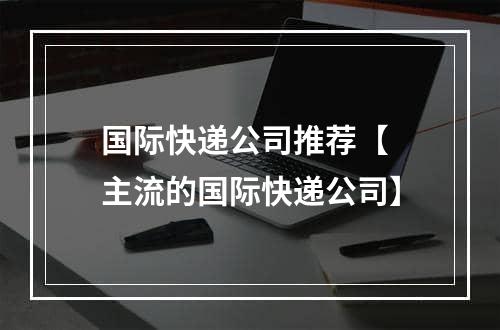 国际快递公司推荐【主流的国际快递公司】